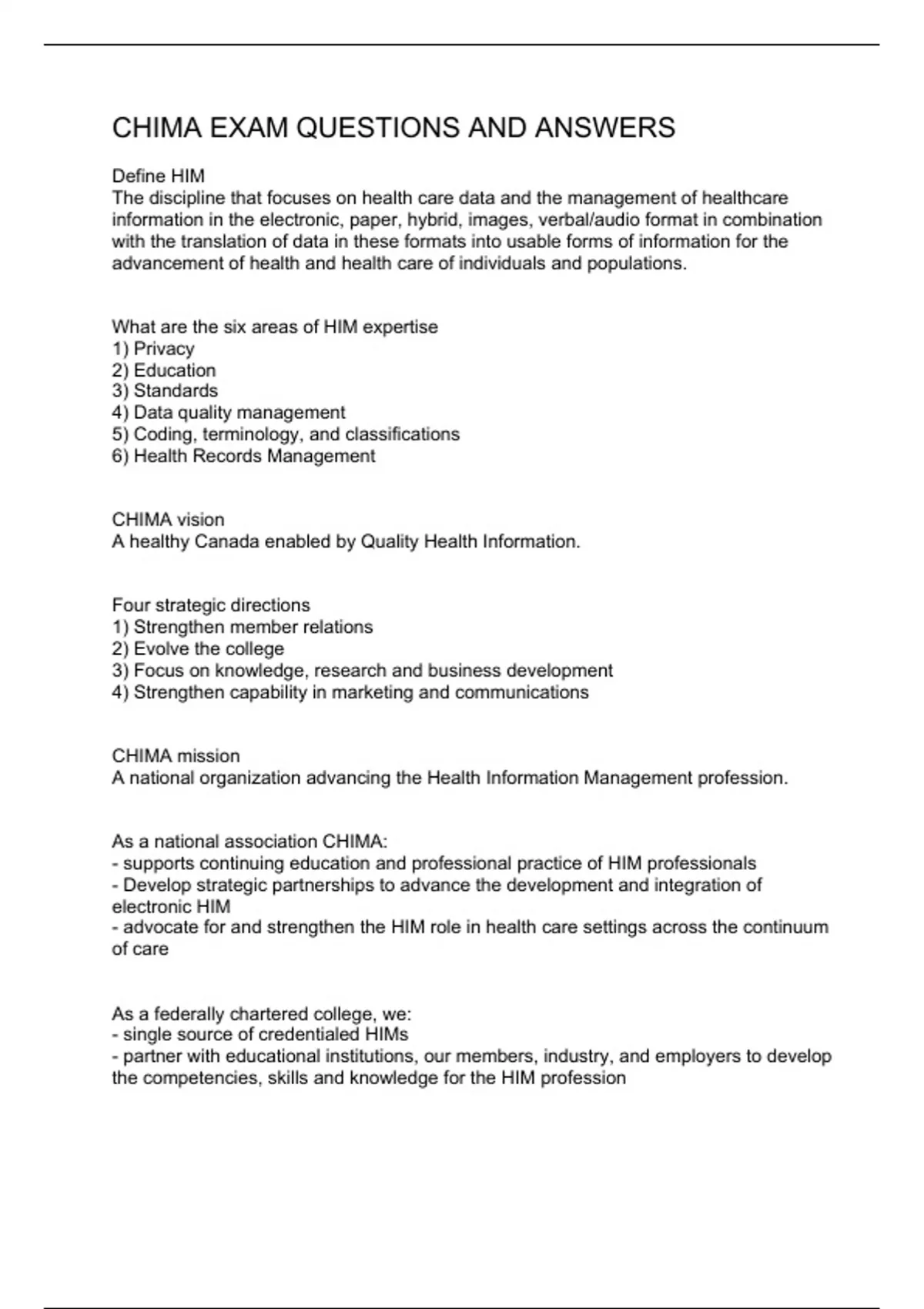 CHIMA EXAM QUESTIONS AND ANSWERS

Define HIM
The discipline that focuses on health care data and the management of healthcare information in the electronic, paper, hybrid, images, verbal/audio format in combination with the translation of data in these formats into usable forms of information for the advancement of health and health care of individuals and populations.

What are the six areas of HIM expertise
1) Privacy
2) Education
3) Standards
4) Data quality management
5) Coding, terminology, and classifications
6) Health Records Management

CHIMA vision
A healthy Canada enabled by Quality Health Information.

Four strategic directions
1) Strengthen member relations
2) Evolve the college
3) Focus on knowledge, research and business development
4) Strengthen capability in marketing and communications

CHIMA mission
A national organization advancing the Health Information Management profession.

As a national association CHIMA:
- supports continuing education and professional practice of HIM professionals
- Develop strategic partnerships to advance the development and integration of electronic HIM
- advocate for and strengthen the HIM role in health care settings across the continuum of care

As a federally chartered college, we:
- single source of credentialed HIMs
- partner with educational institutions, our members, industry, and employers to develop the competencies, skills and knowledge for the HIM profession